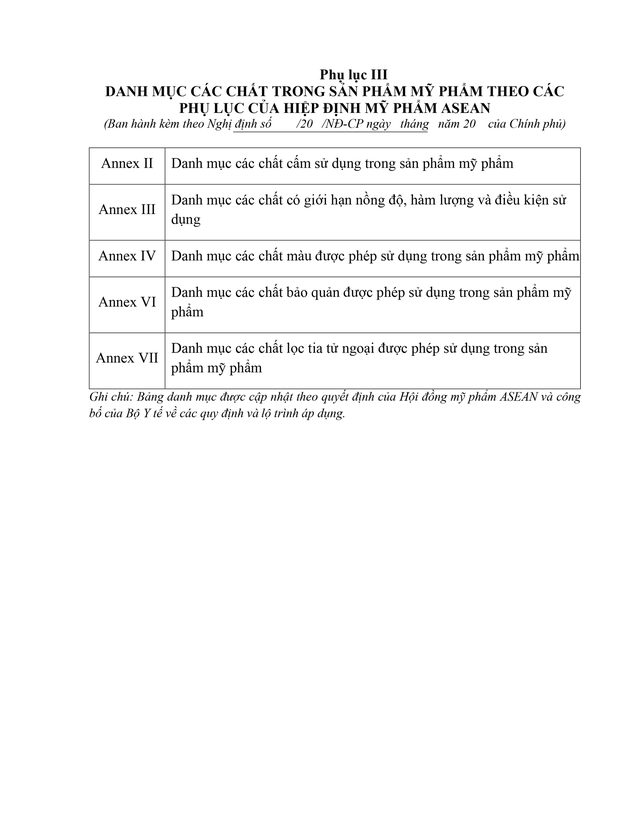 Phụ lục III
DANH MỤC CÁC CHẤT TRONG SẢN PHẨM MỸ PHẨM THEO CÁC PHỤ LỤC CỦA HIỆP ĐỊNH MỸ PHẨM ASEAN
(Ban hành kèm theo Nghị định số /20 /NĐ-CP ngày tháng năm 20 của Chính phủ)

| Annex II | Danh mục các chất cấm sử dụng trong sản phẩm mỹ phẩm |
|---|---|
| Annex III | Danh mục các chất có giới hạn nồng độ, hàm lượng và điều kiện sử dụng |
| Annex IV | Danh mục các chất màu được phép sử dụng trong sản phẩm mỹ phẩm |
| Annex VI | Danh mục các chất bảo quản được phép sử dụng trong sản phẩm mỹ phẩm |
| Annex VII | Danh mục các chất lọc tia tử ngoại được phép sử dụng trong sản phẩm mỹ phẩm |

Ghi chú: Bảng danh mục được cập nhật theo quyết định của Hội đồng mỹ phẩm ASEAN và công bố của Bộ Y tế về các quy định và lộ trình áp dụng.